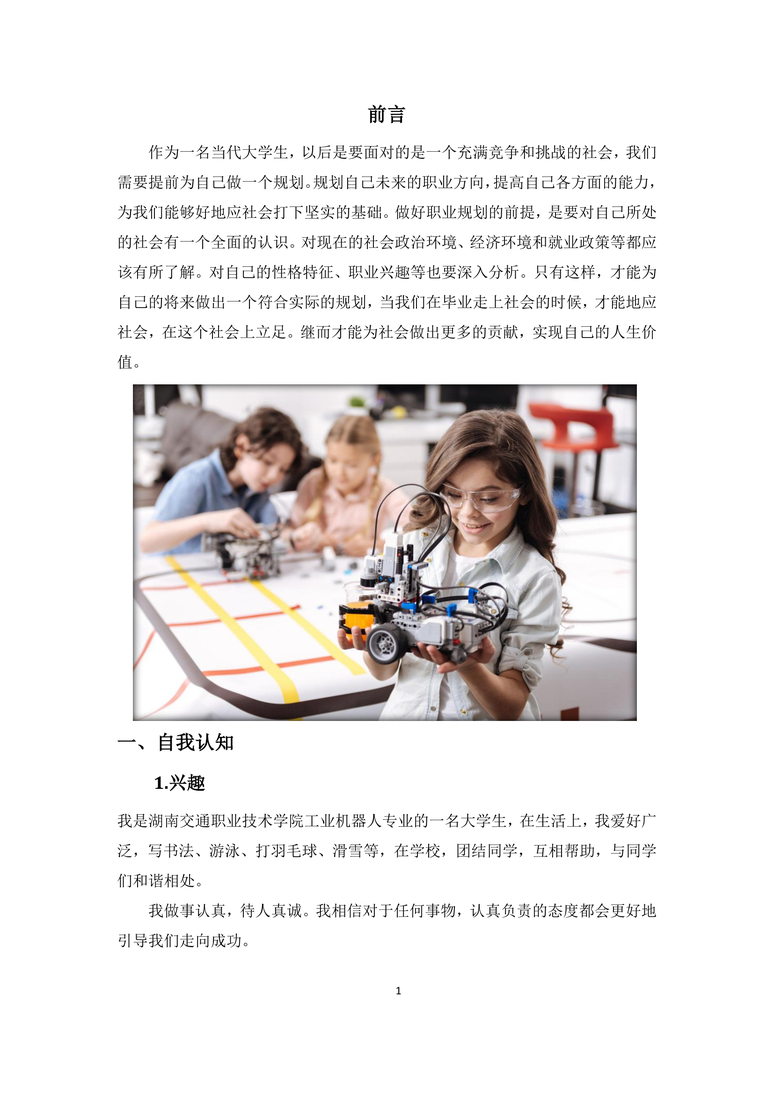 前言

作为一名当代大学生，以后是要面对的是一个充满竞争和挑战的社会，我们需要提前为自己做一个规划。规划自己未来的职业方向，提高自己各方面的能力，为我们能够好地应社会打下坚实的基础。做好职业规划的前提，是要对自己所处的社会有一个全面的认识。对现在的社会政治环境、经济环境和就业政策等都应该有所了解。对自己的性格特征、职业兴趣等也要深入分析。只有这样，才能为自己的将来做出一个符合实际的规划，当我们在毕业走上社会的时候，才能地应社会，在这个社会上立足。继而才能为社会做出更多的贡献，实现自己的人生价值。

一、自我认知

1.兴趣

我是湖南交通职业技术学院工业机器人专业的一名大学生，在生活上，我爱好广泛，写书法、游泳、打羽毛球、滑雪等，在学校，团结同学，互相帮助，与同学们和谐相处。

我做事认真，待人真诚。我相信对于任何事物，认真负责的态度都会更好地引导我们走向成功。

1